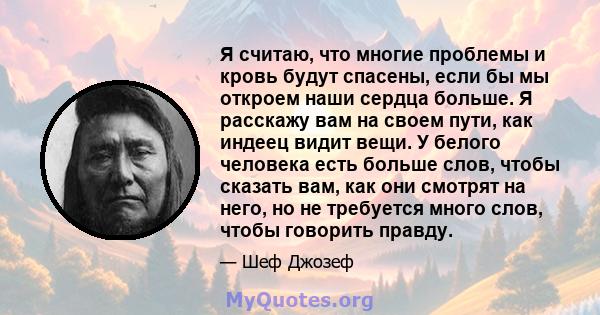 Я считаю, что многие проблемы и кровь будут спасены, если бы мы откроем наши сердца больше. Я расскажу вам на своем пути, как индеец видит вещи. У белого человека есть больше слов, чтобы сказать вам, как они смотрят на него, но не требуется много слов, чтобы говорить правду.

— Шеф Джозеф

MyQuotes.org